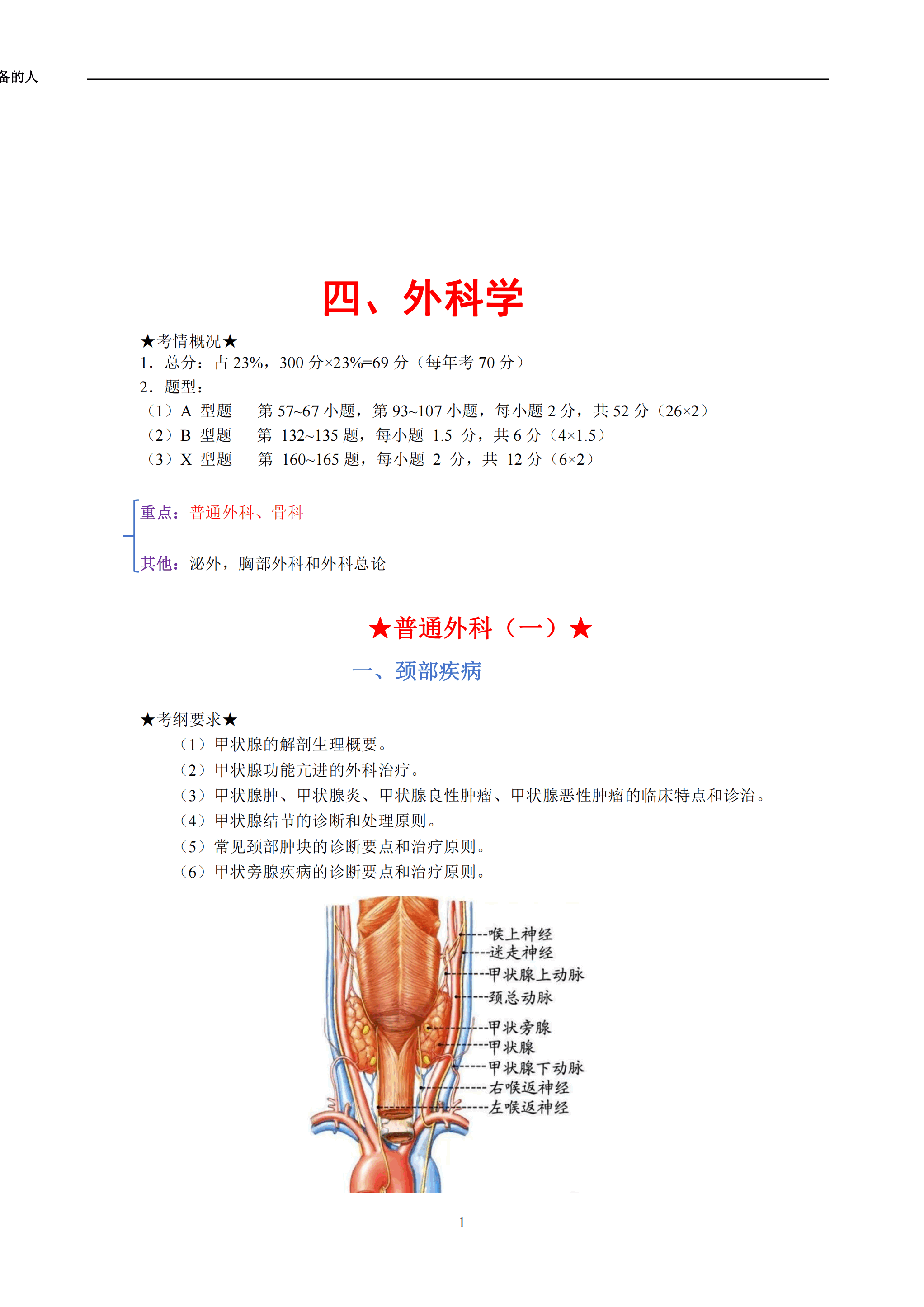 备的人

四、外科学

★考情概况★
1. 总分：占 23%，300 分×23%=69 分（每年考 70 分）
2. 题型：
（1）A 型题 第 57~67 小题，第 93~107 小题，每小题 2 分，共 52 分（26×2）
（2）B 型题 第 132~135 题，每小题 1.5 分，共 6 分（4×1.5）
（3）X 型题 第 160~165 题，每小题 2 分，共 12 分（6×2）

重点：普通外科、骨科

其他：泌外，胸部外科和外科总论

★普通外科（一）★

一、颈部疾病

★考纲要求★
（1）甲状腺的解剖生理概要。
（2）甲状腺功能亢进的外科治疗。
（3）甲状腺肿、甲状腺炎、甲状腺良性肿瘤、甲状腺恶性肿瘤的临床特点和诊治。
（4）甲状腺结节的诊断和处理原则。
（5）常见颈部肿块的诊断要点和治疗原则。
（6）甲状旁腺疾病的诊断要点和治疗原则。

喉上神经
迷走神经
甲状腺上动脉
颈总动脉
甲状旁腺
甲状腺
甲状腺下动脉
右喉返神经
左喉返神经

1